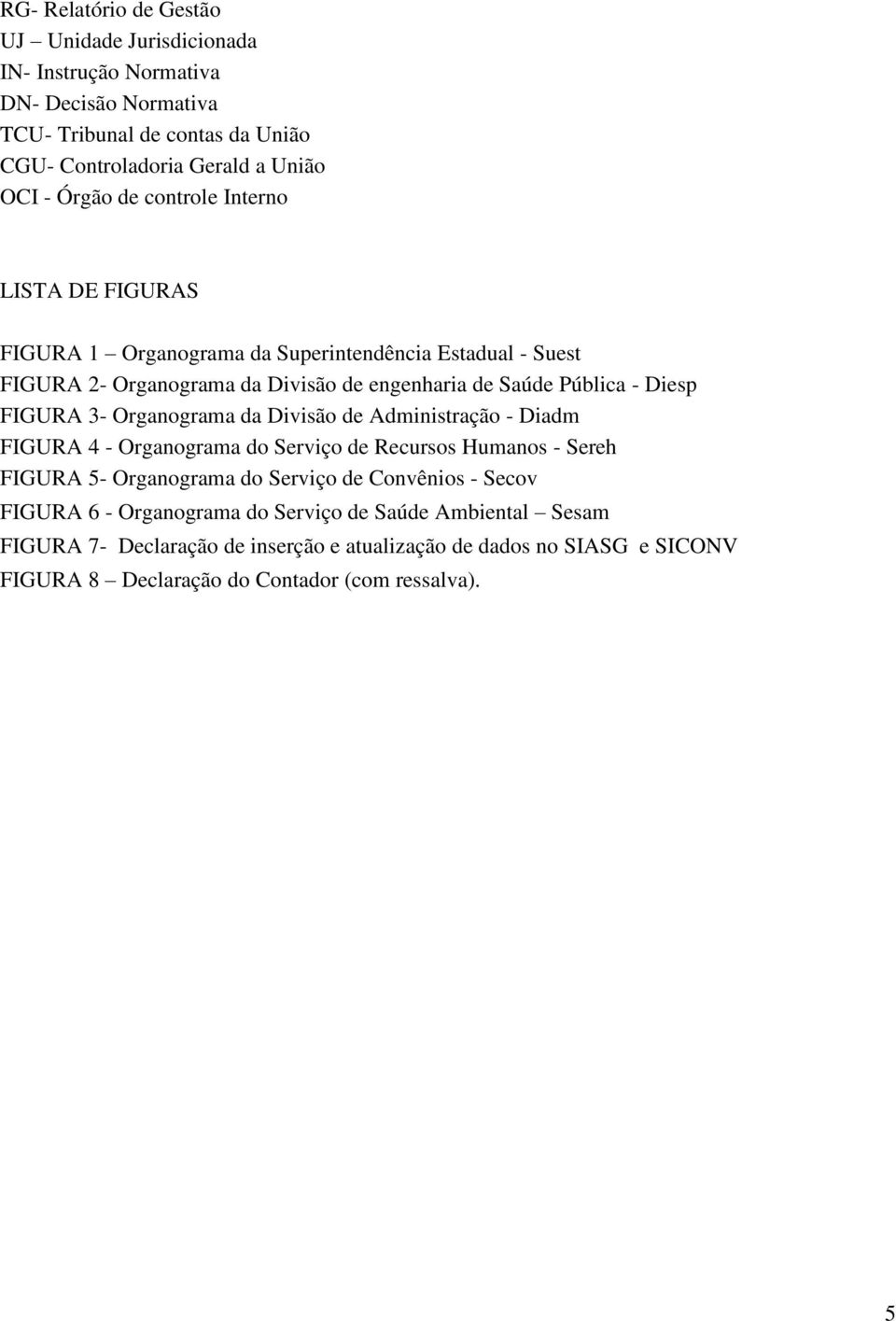 RG- Relatório de Gestão
UJ – Unidade Jurisdicionada
IN- Instrução Normativa
DN- Decisão Normativa
TCU- Tribunal de contas da União
CGU- Controladoria Gerald a União
OCI - Órgão de controle Interno

LISTA DE FIGURAS

FIGURA 1 – Organograma da Superintendência Estadual - Suest
FIGURA 2- Organograma da Divisão de engenharia de Saúde Pública - Diesp
FIGURA 3- Organograma da Divisão de Administração - Diadm
FIGURA 4 - Organograma do Serviço de Recursos Humanos - Sereh
FIGURA 5- Organograma do Serviço de Convênios - Secov
FIGURA 6 - Organograma do Serviço de Saúde Ambiental – Sesam
FIGURA 7- Declaração de inserção e atualização de dados no SIASG e SICONV
FIGURA 8 – Declaração do Contador (com ressalva).

5